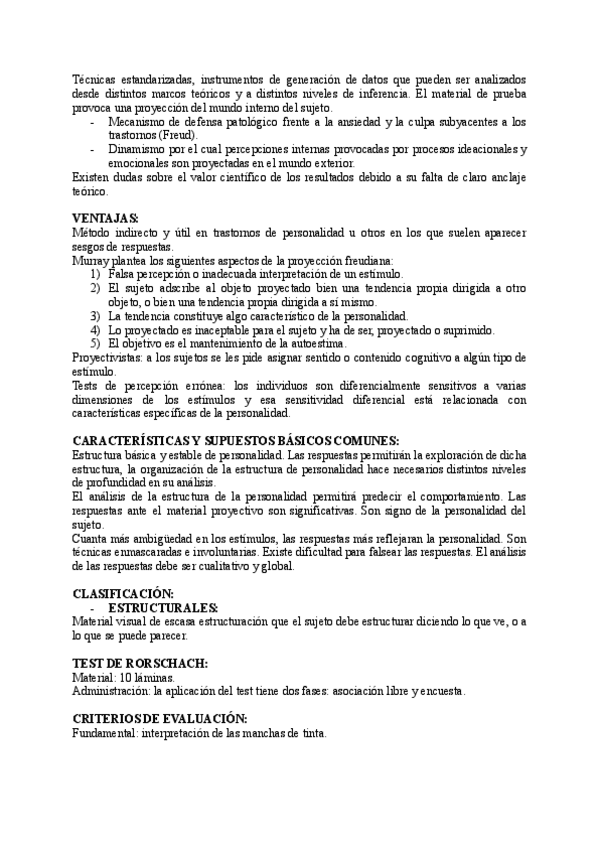 Técnicas estandarizadas, instrumentos de generación de datos que pueden ser analizados desde distintos marcos teóricos y a distintos niveles de inferencia. El material de prueba provoca una proyección del mundo interno del sujeto.
- Mecanismo de defensa patológico frente a la ansiedad y la culpa subyacentes a los trastornos (Freud).
- Dinamismo por el cual percepciones internas provocadas por procesos ideacionales y emocionales son proyectadas en el mundo exterior.
Existen dudas sobre el valor científico de los resultados debido a su falta de claro anclaje teórico.

VENTAJAS:
Método indirecto y útil en trastornos de personalidad u otros en los que suelen aparecer sesgos de respuestas.
Murray plantea los siguientes aspectos de la proyección freudiana:
1) Falsa percepción o inadecuada interpretación de un estímulo.
2) El sujeto adscribe al objeto proyectado bien una tendencia propia dirigida a otro objeto, o bien una tendencia propia dirigida a sí mismo.
3) La tendencia constituye algo característico de la personalidad.
4) Lo proyectado es inaceptable para el sujeto y ha de ser, proyectado o suprimido.
5) El objetivo es el mantenimiento de la autoestima.
Proyectivistas: a los sujetos se les pide asignar sentido o contenido cognitivo a algún tipo de estímulo.
Tests de percepción errónea: los individuos son diferencialmente sensitivos a varias dimensiones de los estímulos y esa sensitividad diferencial está relacionada con características específicas de la personalidad.

CARACTERÍSTICAS Y SUPUESTOS BÁSICOS COMUNES:
Estructura básica y estable de personalidad. Las respuestas permitirán la exploración de dicha estructura, la organización de la estructura de personalidad hace necesarios distintos niveles de profundidad en su análisis.
El análisis de la estructura de la personalidad permitirá predecir el comportamiento. Las respuestas ante el material proyectivo son significativas. Son signo de la personalidad del sujeto.
Cuanta más ambigüedad en los estímulos, las respuestas más reflejaran la personalidad. Son técnicas enmascaradas e involuntarias. Existe dificultad para falsear las respuestas. El análisis de las respuestas debe ser cualitativo y global.

CLASIFICACIÓN:
- ESTRUCTURALES:
Material visual de escasa estructuración que el sujeto debe estructurar diciendo lo que ve, o a lo que se puede parecer.

TEST DE RORSCHACH:
Material: 10 láminas.
Administración: la aplicación del test tiene dos fases: asociación libre y encuesta.

CRITERIOS DE EVALUACIÓN:
Fundamental: interpretación de las manchas de tinta.